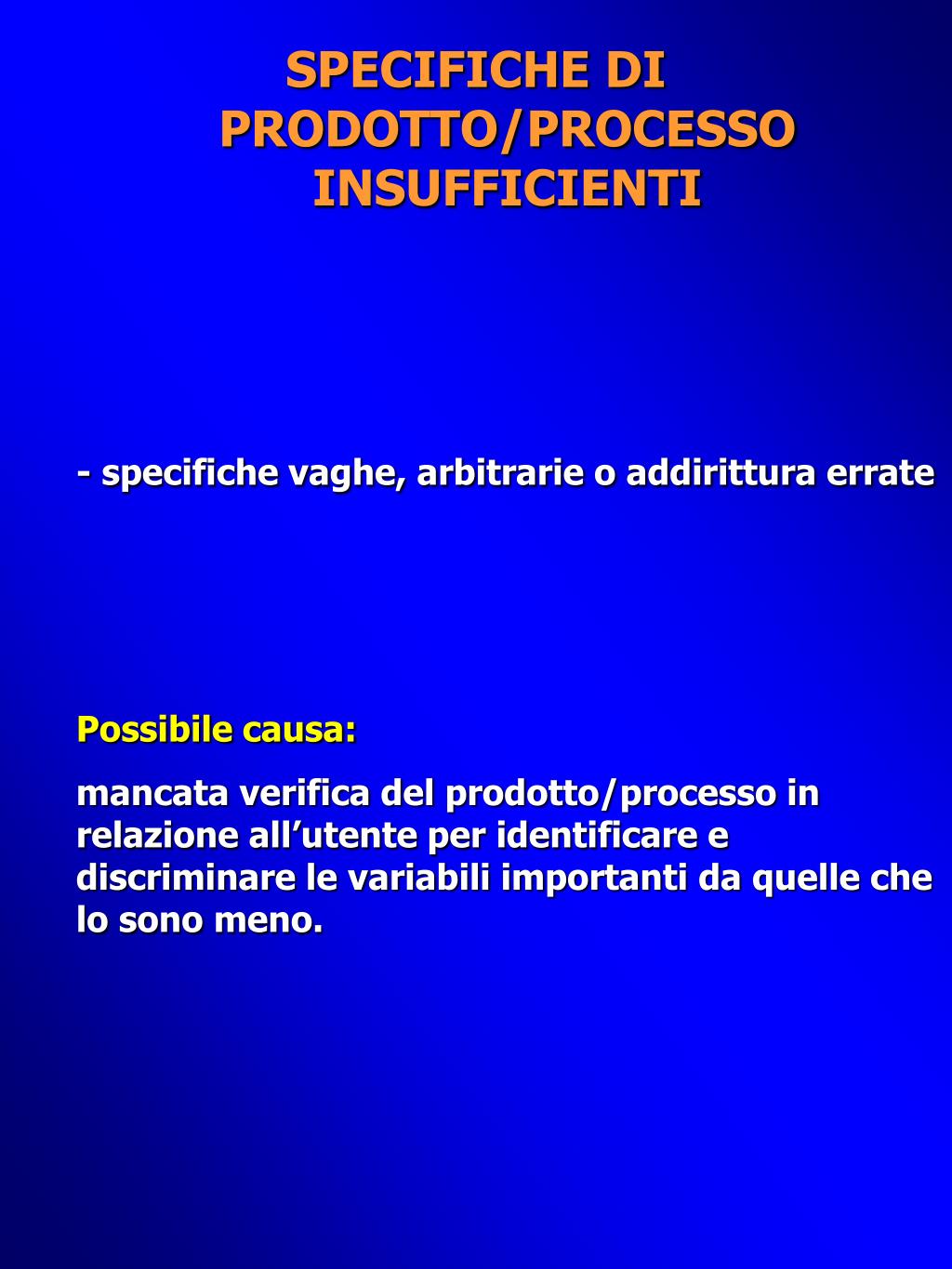 SPECIFICHE DI PRODOTTO/PROCESSO INSUFFICIENTI

- specifiche vaghe, arbitrarie o addirittura errate

Possibile causa:

mancata verifica del prodotto/processo in relazione all’utente per identificare e discriminare le variabili importanti da quelle che lo sono meno.